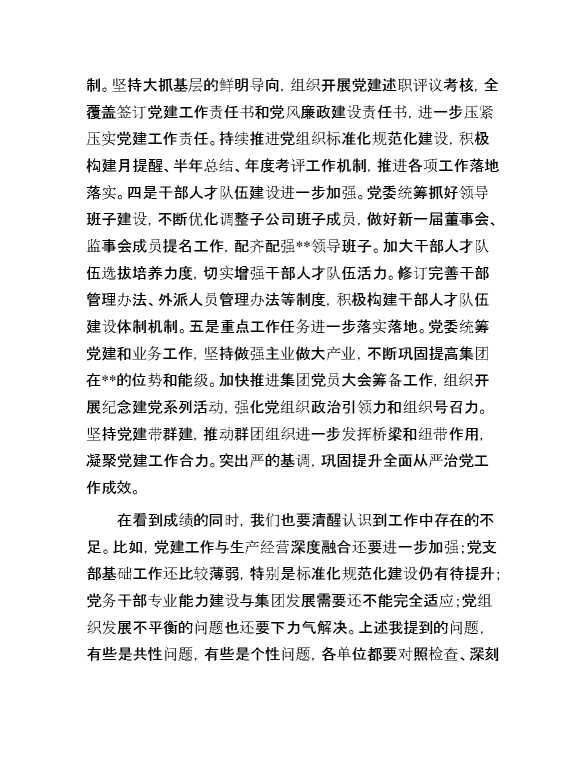 制。坚持大抓基层的鲜明导向，组织开展党建述职评议考核，全覆盖签订党建工作责任书和党风廉政建设责任书，进一步压紧压实党建工作责任。持续推进党组织标准化规范化建设，积极构建月提醒、半年总结、年度考评工作机制，推进各项工作落地落实。四是干部人才队伍建设进一步加强。党委统筹抓好领导班子建设，不断优化调整子公司班子成员，做好新一届董事会、监事会成员提名工作，配齐配强**领导班子。加大干部人才队伍选拔培养力度，切实增强干部人才队伍活力。修订完善干部管理办法、外派人员管理办法等制度，积极构建干部人才队伍建设体制机制。五是重点工作任务进一步落实落地。党委统筹党建和业务工作，坚持做强主业做大产业，不断巩固提高集团在**的位势和能级。加快推进集团党员大会筹备工作，组织开展纪念建党系列活动，强化党组织政治引领力和组织号召力。坚持党建带群建，推动群团组织进一步发挥桥梁和纽带作用，凝聚党建工作合力。突出严的基调，巩固提升全面从严治党工作成效。

在看到成绩的同时，我们也要清醒认识到工作中存在的不足。比如，党建工作与生产经营深度融合还要进一步加强；党支部基础工作还比较薄弱，特别是标准化规范化建设仍有待提升；党务干部专业能力建设与集团发展需要还不能完全适应；党组织发展不平衡的问题也还要下力气解决。上述我提到的问题，有些是共性问题，有些是个性问题，各单位都要对照检查、深刻